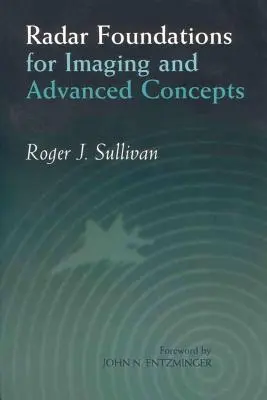 Radar Foundations for Imaging and Advanced Concepts

Roger J. Sullivan

Foreword by
JOHN N. ENTZMINGER